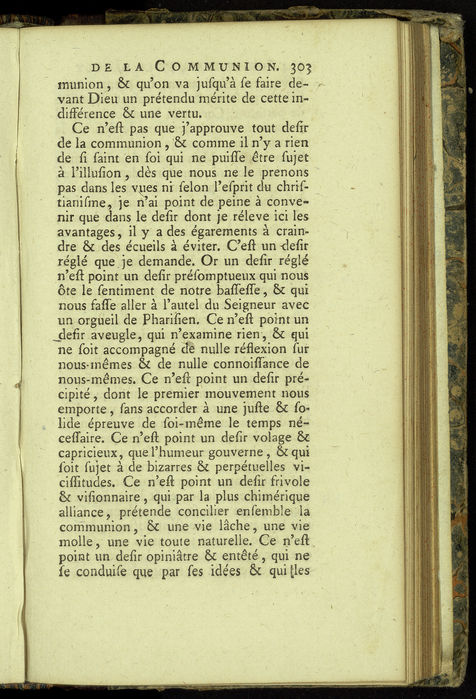 DE LA COMMUNION. 303

munion, & qu'on va juſqu'à ſe faire devant Dieu un prétendu mérite de cette indifférence & une vertu.

Ce n'eſt pas que j'approuve tout deſir de la communion, & comme il n'y a rien de ſi ſaint en ſoi qui ne puiſſe être ſujet à l'illuſion, dès que nous ne le prenons pas dans les vues ni ſelon l'eſprit du chriſtianiſme, je n'ai point de peine à convenir que dans le deſir dont je réleve ici les avantages, il y a des égarements à craindre & des écueils à éviter. C'eſt un deſir réglé que je demande. Or un deſir réglé n'eſt point un deſir préſomptueux qui nous ôte le ſentiment de notre baſſeſſe, & qui nous faſſe aller à l'autel du Seigneur avec un orgueil de Phariſien. Ce n'eſt point un deſir aveugle, qui n'examine rien, & qui ne ſoit accompagné de nulle réflexion ſur nous-mêmes & de nulle connoiſſance de nous-mêmes. Ce n'eſt point un deſir précipité, dont le premier mouvement nous emporte, ſans accorder à une juſte & ſolide épreuve de ſoi-même le temps néceſſaire. Ce n'eſt point un deſir volage & capricieux, que l'humeur gouverne, & qui ſoit ſujet à de bizarres & perpétuelles viciſſitudes. Ce n'eſt point un deſir frivole & viſionnaire, qui par la plus chimérique alliance, prétende concilier enſemble la communion, & une vie lâche, une vie molle, une vie toute naturelle. Ce n'eſt point un deſir opiniâtre & entêté, qui ne ſe conduiſe que par ſes idées & qui les